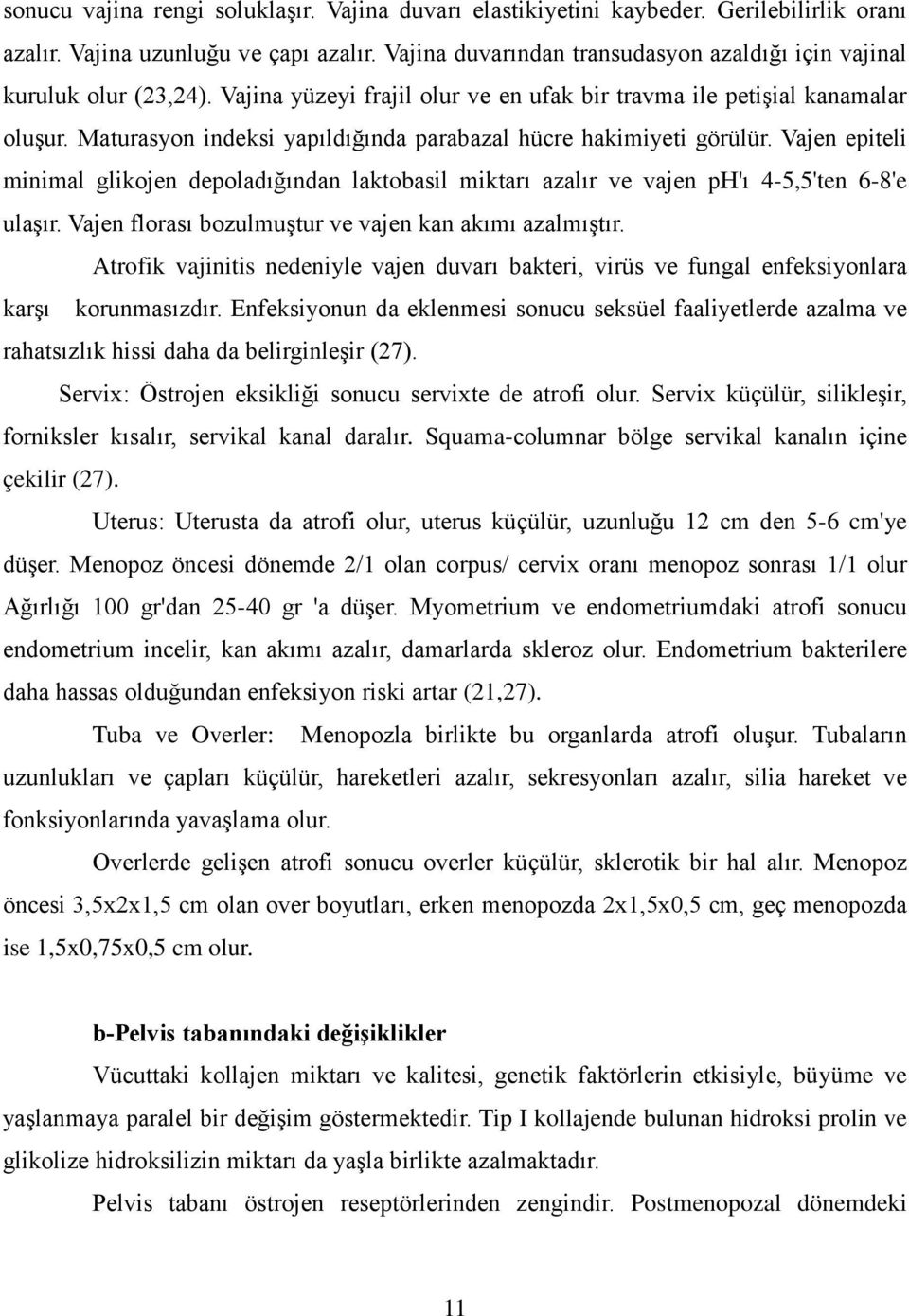 sonucu vajina rengi soluklaşır. Vajina duvarı elastikiyetini kaybeder. Gerilebilirlik oranı azalır. Vajina uzunluğu ve çapı azalır. Vajina duvarından transudasyon azaldığı için vajinal kuruluk olur (23,24). Vajina yüzeyi frajil olur ve en ufak bir travma ile petişial kanamalar oluşur. Maturasyon indeksi yapıldığında parabazal hücre hakimiyeti görülür. Vajen epiteli minimal glikojen depoladığından laktobasil miktarı azalır ve vajen pH'ı 4-5,5'ten 6-8'e ulaşır. Vajen florası bozulmuştur ve vajen kan akımı azalmıştır.

Atrofik vajinitis nedeniyle vajen duvarı bakteri, virüs ve fungal enfeksiyonlara karşı korunmasızdır. Enfeksiyonun da eklenmesi sonucu seksüel faaliyetlerde azalma ve rahatsızlık hissi daha da belirginleşir (27).

Servix: Östrojen eksikliği sonucu servixte de atrofi olur. Servix küçülür, silikleşir, forniksler kısalır, servikal kanal daralır. Squama-columnar bölge servikal kanalın içine çekilir (27).

Uterus: Uterusta da atrofi olur, uterus küçülür, uzunluğu 12 cm den 5-6 cm'ye düşer. Menopoz öncesi dönemde 2/1 olan corpus/ cervix oranı menopoz sonrası 1/1 olur Ağırlığı 100 gr'dan 25-40 gr 'a düşer. Myometrium ve endometriumdaki atrofi sonucu endometrium incelir, kan akımı azalır, damarlarda skleroz olur. Endometrium bakterilere daha hassas olduğundan enfeksiyon riski artar (21,27).

Tuba ve Overler: Menopozla birlikte bu organlarda atrofi oluşur. Tubaların uzunlukları ve çapları küçülür, hareketleri azalır, sekresyonları azalır, silia hareket ve fonksiyonlarında yavaşlama olur.

Overlerde gelişen atrofi sonucu overler küçülür, sklerotik bir hal alır. Menopoz öncesi 3,5x2x1,5 cm olan over boyutları, erken menopozda 2x1,5x0,5 cm, geç menopozda ise 1,5x0,75x0,5 cm olur.

b-Pelvis tabanındaki değişiklikler

Vücuttaki kollajen miktarı ve kalitesi, genetik faktörlerin etkisiyle, büyüme ve yaşlanmaya paralel bir değişim göstermektedir. Tip I kollajende bulunan hidroksi prolin ve glikolize hidroksilizin miktarı da yaşla birlikte azalmaktadır.

Pelvis tabanı östrojen reseptörlerinden zengindir. Postmenopozal dönemdeki

11